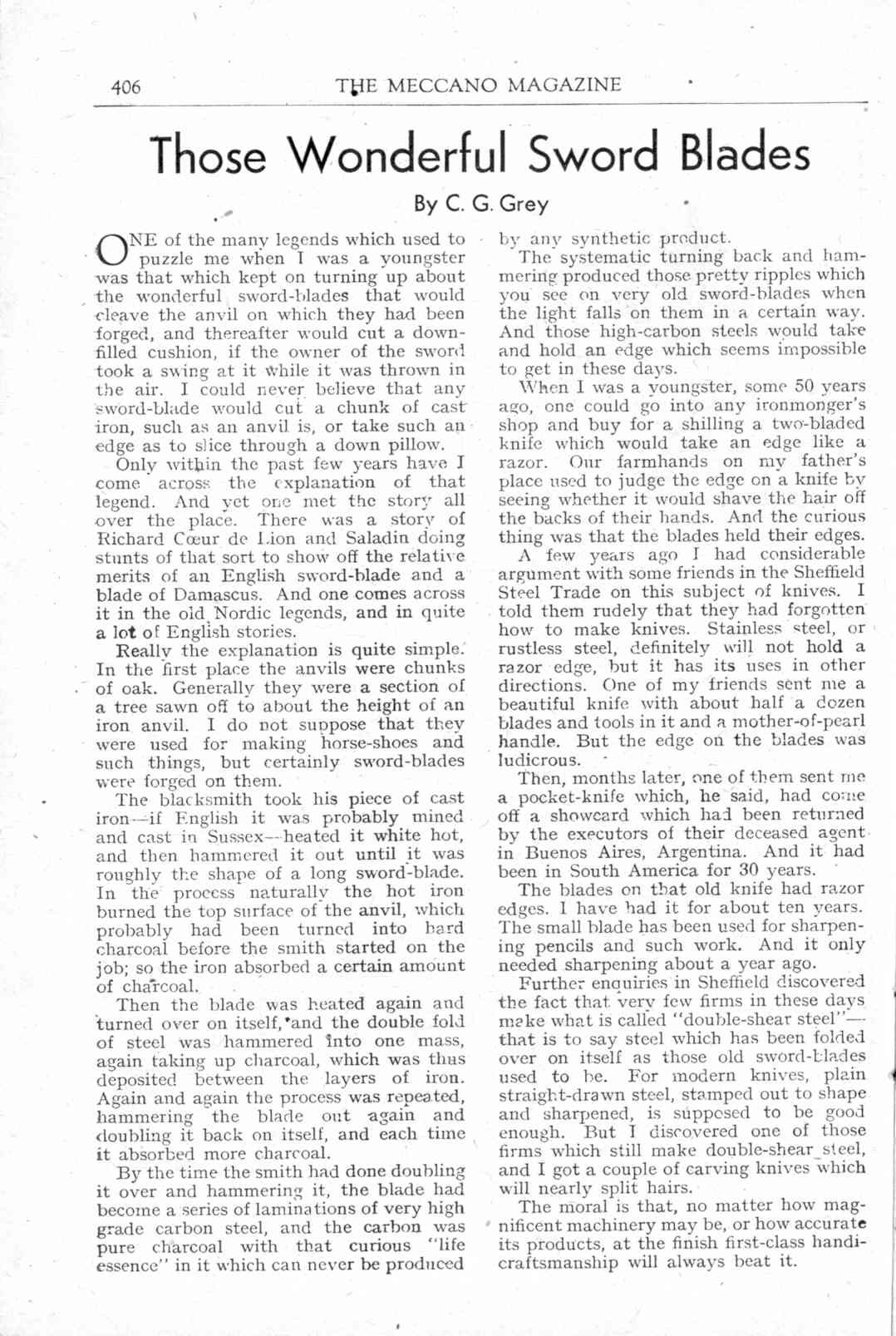 406 THE MECCANO MAGAZINE

Those Wonderful Sword Blades

By C. G. Grey

ONE of the many legends which used to puzzle me when I was a youngster was that which kept on turning up about the wonderful sword-blades that would cleave the anvil on which they had been forged, and thereafter would cut a down-filled cushion, if the owner of the sword took a swing at it while it was thrown in the air. I could never believe that any sword-blade would cut a chunk of cast iron, such as an anvil is, or take such an edge as to slice through a down pillow.

Only within the past few years have I come across the explanation of that legend. And yet one met the story all over the place. There was a story of Richard Cœur de Lion and Saladin doing stunts of that sort to show off the relative merits of an English sword-blade and a blade of Damascus. And one comes across it in the old Nordic legends, and in quite a lot of English stories.

Really the explanation is quite simple. In the first place the anvils were chunks of oak. Generally they were a section of a tree sawn off to about the height of an iron anvil. I do not suppose that they were used for making horse-shoes and such things, but certainly sword-blades were forged on them.

The blacksmith took his piece of cast iron—if English it was probably mined and cast in Sussex—heated it white hot, and then hammered it out until it was roughly the shape of a long sword-blade. In the process naturally the hot iron burned the top surface of the anvil, which probably had been turned into hard charcoal before the smith started on the job; so the iron absorbed a certain amount of charcoal.

Then the blade was heated again and turned over on itself, and the double fold of steel was hammered into one mass, again taking up charcoal, which was thus deposited between the layers of iron. Again and again the process was repeated, hammering the blade out again and doubling it back on itself, and each time it absorbed more charcoal.

By the time the smith had done doubling it over and hammering it, the blade had become a series of laminations of very high grade carbon steel, and the carbon was pure charcoal with that curious "life essence" in it which can never be produced by any synthetic product.

The systematic turning back and hammering produced those pretty ripples which you see on very old sword-blades when the light falls on them in a certain way. And those high-carbon steels would take and hold an edge which seems impossible to get in these days.

When I was a youngster, some 50 years ago, one could go into any ironmonger's shop and buy for a shilling a two-bladed knife which would take an edge like a razor. Our farmhands on my father's place used to judge the edge on a knife by seeing whether it would shave the hair off the backs of their hands. And the curious thing was that the blades held their edges.

A few years ago I had considerable argument with some friends in the Sheffield Steel Trade on this subject of knives. I told them rudely that they had forgotten how to make knives. Stainless steel, or rustless steel, definitely will not hold a razor edge, but it has its uses in other directions. One of my friends sent me a beautiful knife with about half a dozen blades and tools in it and a mother-of-pearl handle. But the edge on the blades was ludicrous.

Then, months later, one of them sent me a pocket-knife which, he said, had come off a showcard which had been returned by the executors of their deceased agent in Buenos Aires, Argentina. And it had been in South America for 30 years.

The blades on that old knife had razor edges. I have had it for about ten years. The small blade has been used for sharpening pencils and such work. And it only needed sharpening about a year ago.

Further enquiries in Sheffield discovered the fact that very few firms in these days make what is called "double-shear steel"—that is to say steel which has been folded over on itself as those old sword-blades used to be. For modern knives, plain straight-drawn steel, stamped out to shape and sharpened, is supposed to be good enough. But I discovered one of those firms which still make double-shear steel, and I got a couple of carving knives which will nearly split hairs.

The moral is that, no matter how magnificent machinery may be, or how accurate its products, at the finish first-class handicraftsmanship will always beat it.